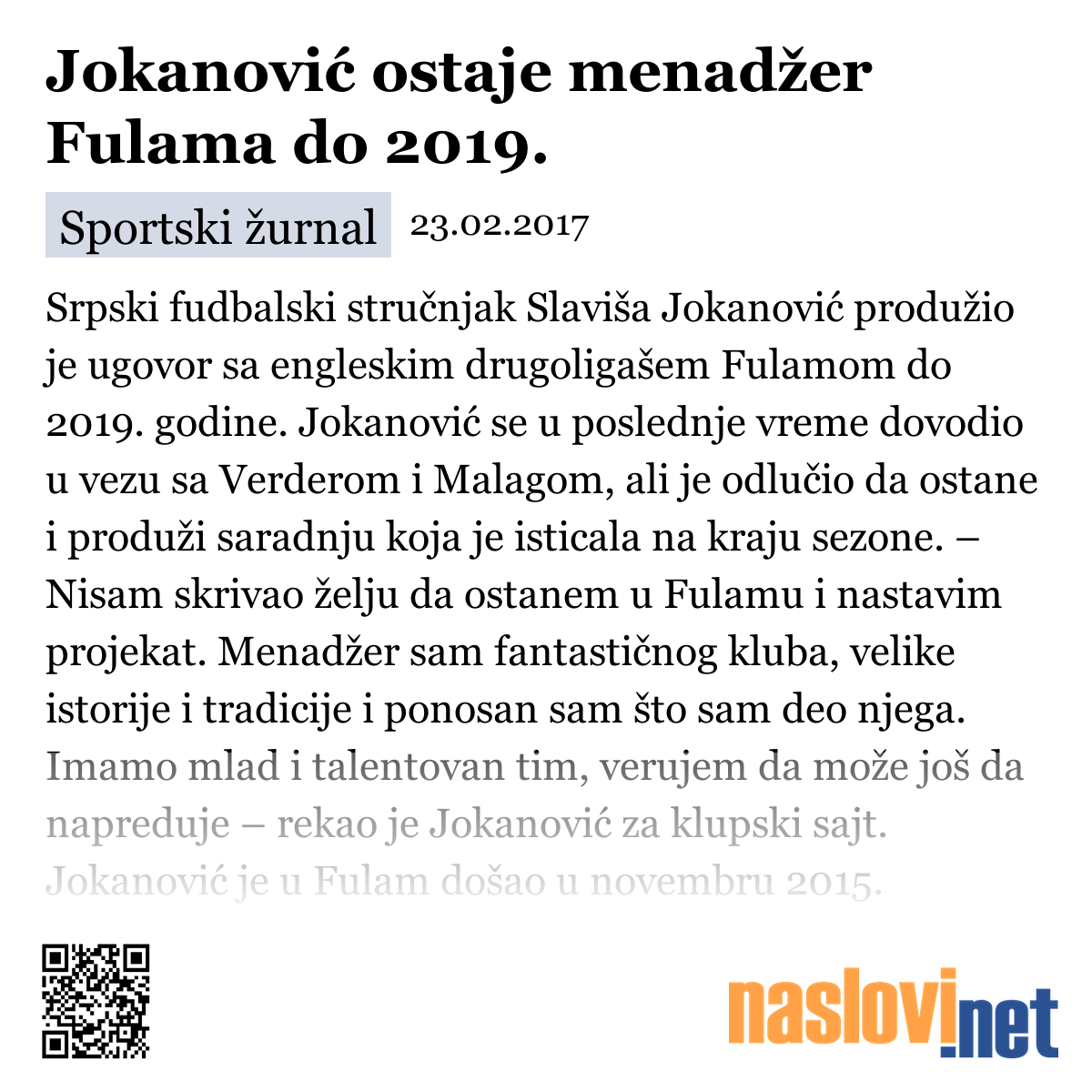 Jokanović ostaje menadžer Fulama do 2019.

Sportski žurnal 23.02.2017

Srpski fudbalski stručnjak Slaviša Jokanović produžio je ugovor sa engleskim drugoligašem Fulamom do 2019. godine. Jokanović se u poslednje vreme dovodio u vezu sa Verderom i Malagom, ali je odlučio da ostane i produži saradnju koja je isticala na kraju sezone. – Nisam skrivao želju da ostanem u Fulamu i nastavim projekat. Menadžer sam fantastičnog kluba, velike istorije i tradicije i ponosan sam što sam deo njega. Imamo mlad i talentovan tim, verujem da može još da napreduje – rekao je Jokanović za klupski sajt. Jokanović je u Fulam došao u novembru 2015.

naslovi.net